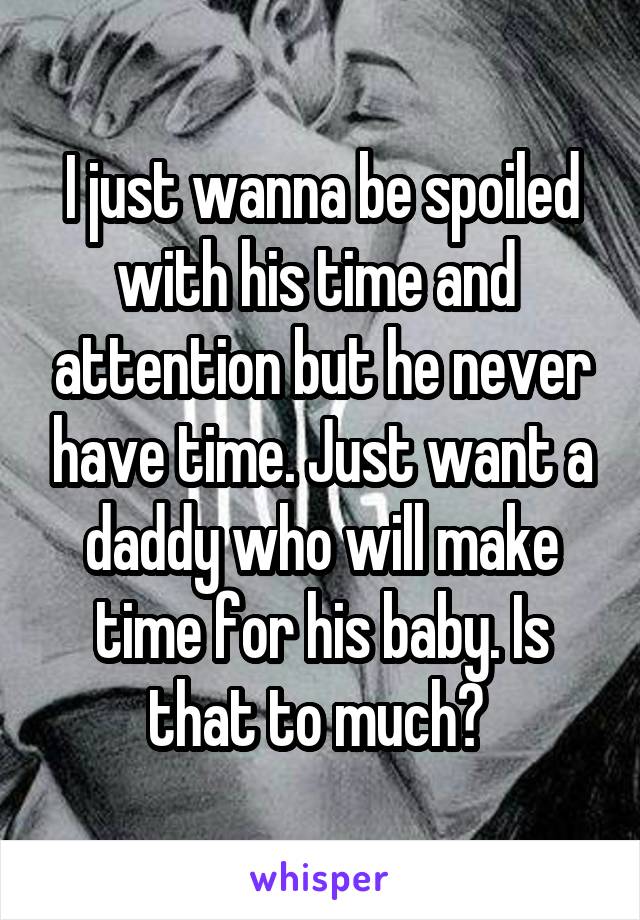 I just wanna be spoiled with his time and attention but he never have time. Just want a daddy who will make time for his baby. Is that to much?

whisper